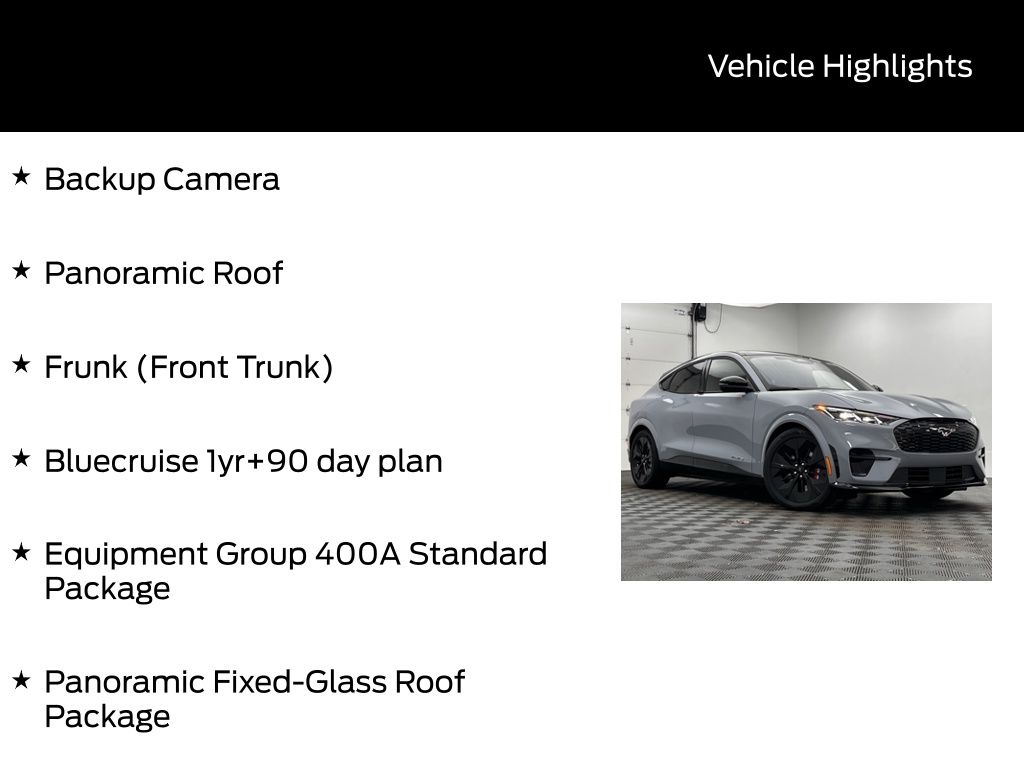 Vehicle Highlights

★ Backup Camera

★ Panoramic Roof

★ Frunk (Front Trunk)

★ Bluecruise 1yr+90 day plan

★ Equipment Group 400A Standard Package

★ Panoramic Fixed-Glass Roof Package